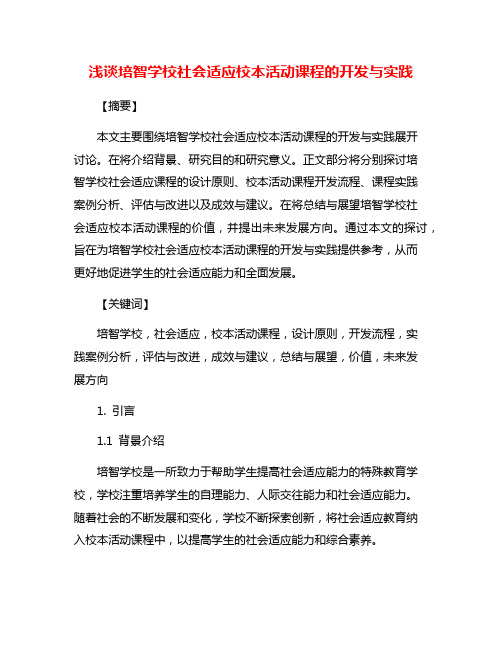 浅谈培智学校社会适应校本活动课程的开发与实践

【摘要】

本文主要围绕培智学校社会适应校本活动课程的开发与实践展开讨论。在将介绍背景、研究目的和研究意义。正文部分将分别探讨培智学校社会适应课程的设计原则、校本活动课程开发流程、课程实践案例分析、评估与改进以及成效与建议。在将总结与展望培智学校社会适应校本活动课程的价值，并提出未来发展方向。通过本文的探讨，旨在为培智学校社会适应校本活动课程的开发与实践提供参考，从而更好地促进学生的社会适应能力和全面发展。

【关键词】

培智学校，社会适应，校本活动课程，设计原则，开发流程，实践案例分析，评估与改进，成效与建议，总结与展望，价值，未来发展方向

1. 引言

1.1 背景介绍

培智学校是一所致力于帮助学生提高社会适应能力的特殊教育学校，学校注重培养学生的自理能力、人际交往能力和社会适应能力。随着社会的不断发展和变化，学校不断探索创新，将社会适应教育纳入校本活动课程中，以提高学生的社会适应能力和综合素养。